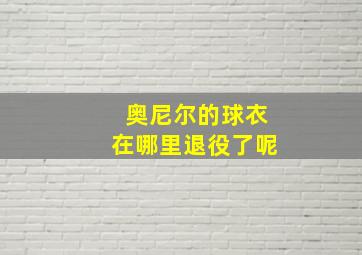 奥尼尔的球衣
在哪里退役了呢